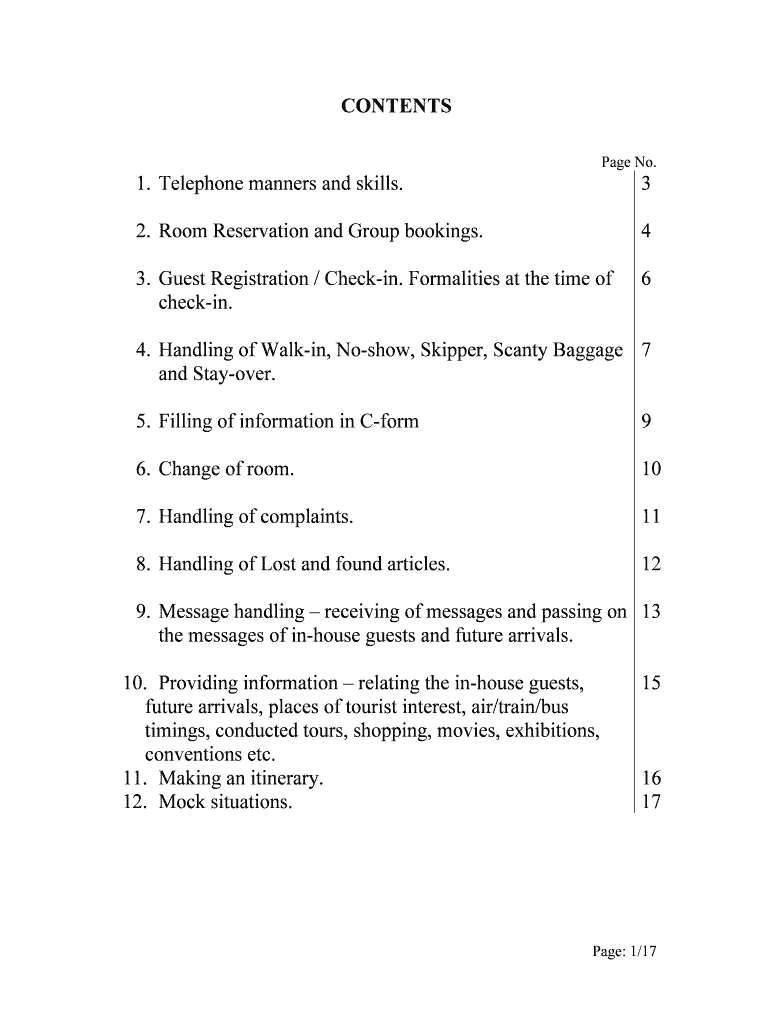 CONTENTS

| | Page No. |
|---|---|
| 1. Telephone manners and skills. | 3 |
| 2. Room Reservation and Group bookings. | 4 |
| 3. Guest Registration / Check-in. Formalities at the time of check-in. | 6 |
| 4. Handling of Walk-in, No-show, Skipper, Scanty Baggage and Stay-over. | 7 |
| 5. Filling of information in C-form | 9 |
| 6. Change of room. | 10 |
| 7. Handling of complaints. | 11 |
| 8. Handling of Lost and found articles. | 12 |
| 9. Message handling – receiving of messages and passing on the messages of in-house guests and future arrivals. | 13 |
| 10. Providing information – relating the in-house guests, future arrivals, places of tourist interest, air/train/bus timings, conducted tours, shopping, movies, exhibitions, conventions etc. | 15 |
| 11. Making an itinerary. | 16 |
| 12. Mock situations. | 17 |

Page: 1/17